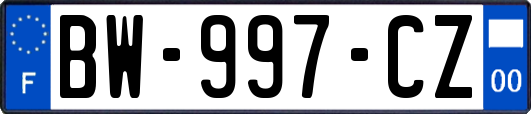 F
BW-997-CZ
00